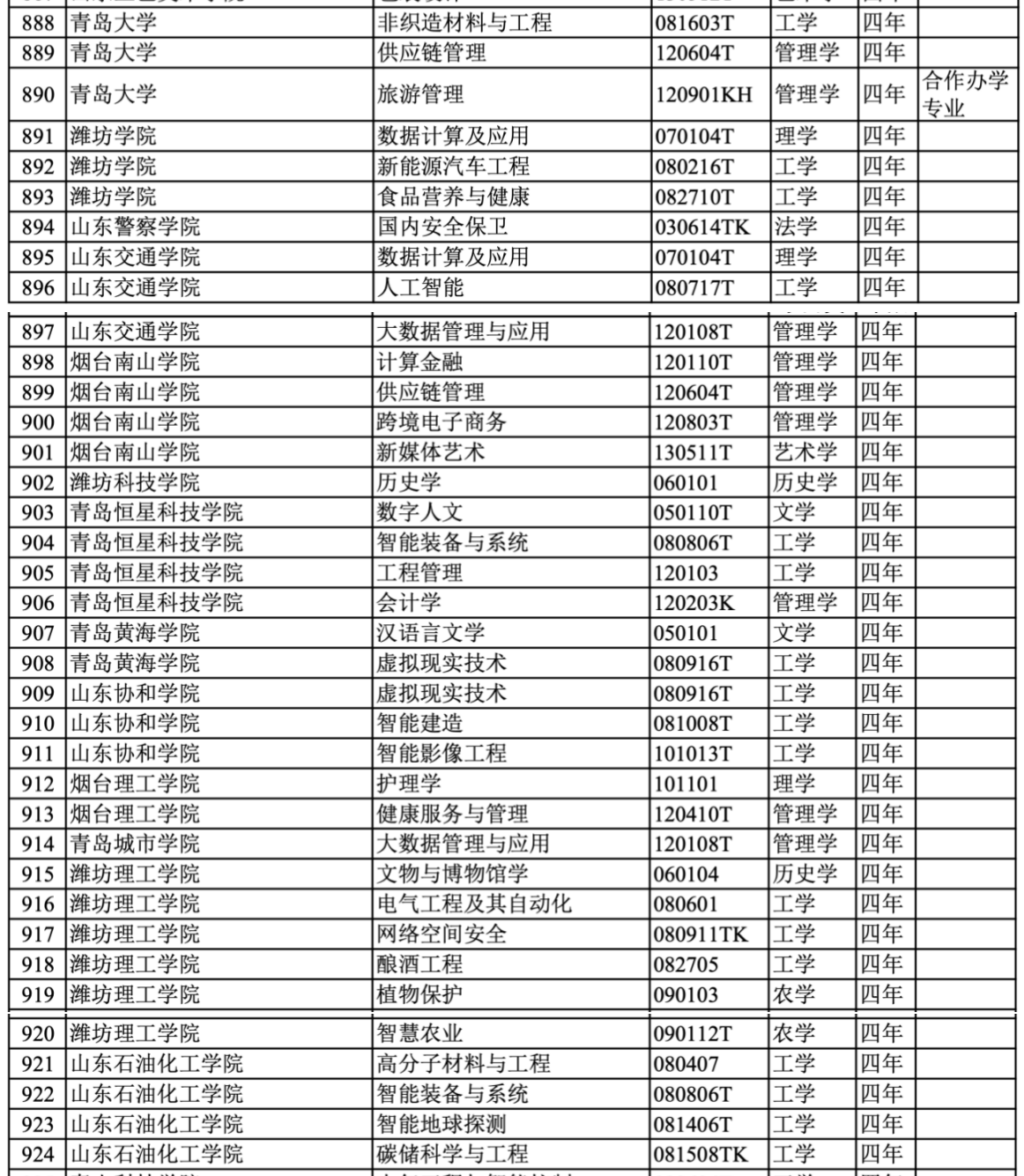 | | | | | | | |
|---|---|---|---|---|---|---|
| 888 | 青岛大学 | 非织造材料与工程 | 081603T | 工学 | 四年 | |
| 889 | 青岛大学 | 供应链管理 | 120604T | 管理学 | 四年 | |
| 890 | 青岛大学 | 旅游管理 | 120901KH | 管理学 | 四年 | 合作办学专业 |
| 891 | 潍坊学院 | 数据计算及应用 | 070104T | 理学 | 四年 | |
| 892 | 潍坊学院 | 新能源汽车工程 | 080216T | 工学 | 四年 | |
| 893 | 潍坊学院 | 食品营养与健康 | 082710T | 工学 | 四年 | |
| 894 | 山东警察学院 | 国内安全保卫 | 030614TK | 法学 | 四年 | |
| 895 | 山东交通学院 | 数据计算及应用 | 070104T | 理学 | 四年 | |
| 896 | 山东交通学院 | 人工智能 | 080717T | 工学 | 四年 | |
| 897 | 山东交通学院 | 大数据管理与应用 | 120108T | 管理学 | 四年 | |
| 898 | 烟台南山学院 | 计算金融 | 120110T | 管理学 | 四年 | |
| 899 | 烟台南山学院 | 供应链管理 | 120604T | 管理学 | 四年 | |
| 900 | 烟台南山学院 | 跨境电子商务 | 120803T | 管理学 | 四年 | |
| 901 | 烟台南山学院 | 新媒体艺术 | 130511T | 艺术学 | 四年 | |
| 902 | 潍坊科技学院 | 历史学 | 060101 | 历史学 | 四年 | |
| 903 | 青岛恒星科技学院 | 数字人文 | 050110T | 文学 | 四年 | |
| 904 | 青岛恒星科技学院 | 智能装备与系统 | 080806T | 工学 | 四年 | |
| 905 | 青岛恒星科技学院 | 工程管理 | 120103 | 工学 | 四年 | |
| 906 | 青岛恒星科技学院 | 会计学 | 120203K | 管理学 | 四年 | |
| 907 | 青岛黄海学院 | 汉语言文学 | 050101 | 文学 | 四年 | |
| 908 | 青岛黄海学院 | 虚拟现实技术 | 080916T | 工学 | 四年 | |
| 909 | 山东协和学院 | 虚拟现实技术 | 080916T | 工学 | 四年 | |
| 910 | 山东协和学院 | 智能建造 | 081008T | 工学 | 四年 | |
| 911 | 山东协和学院 | 智能影像工程 | 101013T | 工学 | 四年 | |
| 912 | 烟台理工学院 | 护理学 | 101101 | 理学 | 四年 | |
| 913 | 烟台理工学院 | 健康服务与管理 | 120410T | 管理学 | 四年 | |
| 914 | 青岛城市学院 | 大数据管理与应用 | 120108T | 管理学 | 四年 | |
| 915 | 潍坊理工学院 | 文物与博物馆学 | 060104 | 历史学 | 四年 | |
| 916 | 潍坊理工学院 | 电气工程及其自动化 | 080601 | 工学 | 四年 | |
| 917 | 潍坊理工学院 | 网络空间安全 | 080911TK | 工学 | 四年 | |
| 918 | 潍坊理工学院 | 酿酒工程 | 082705 | 工学 | 四年 | |
| 919 | 潍坊理工学院 | 植物保护 | 090103 | 农学 | 四年 | |
| 920 | 潍坊理工学院 | 智慧农业 | 090112T | 农学 | 四年 | |
| 921 | 山东石油化工学院 | 高分子材料与工程 | 080407 | 工学 | 四年 | |
| 922 | 山东石油化工学院 | 智能装备与系统 | 080806T | 工学 | 四年 | |
| 923 | 山东石油化工学院 | 智能地球探测 | 081406T | 工学 | 四年 | |
| 924 | 山东石油化工学院 | 碳储科学与工程 | 081508TK | 工学 | 四年 | |